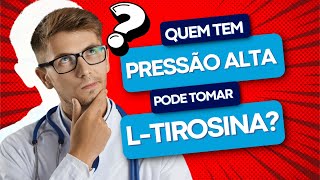 ?
QUEM TEM
PRESSÃO ALTA
PODE TOMAR
L-TIROSINA?